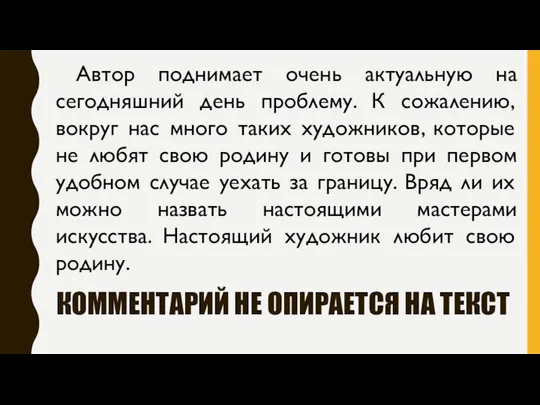 Автор поднимает очень актуальную на сегодняшний день проблему. К сожалению, вокруг нас много таких художников, которые не любят свою родину и готовы при первом удобном случае уехать за границу. Вряд ли их можно назвать настоящими мастерами искусства. Настоящий художник любит свою родину.

КОММЕНТАРИЙ НЕ ОПИРАЕТСЯ НА ТЕКСТ